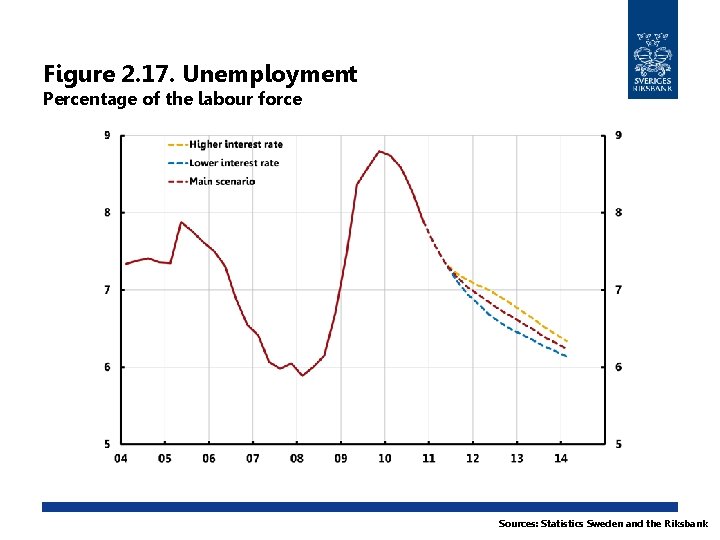 SVERIGES RIKSBANK

Figure 2.17. Unemployment
Percentage of the labour force

Higher interest rate
Lower interest rate
Main scenario

9
8
7
6
5

9
8
7
6
5

04 05 06 07 08 09 10 11 12 13 14

Sources: Statistics Sweden and the Riksbank